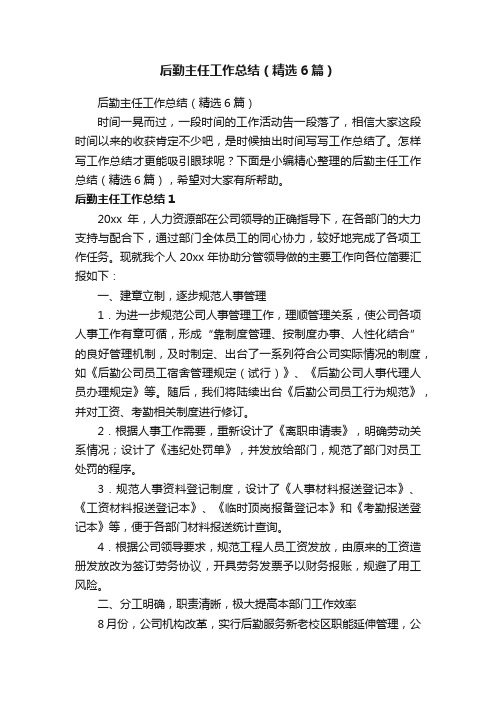 后勤主任工作总结（精选6篇）

后勤主任工作总结（精选6篇）

时间一晃而过，一段时间的工作活动告一段落了，相信大家这段时间以来的收获肯定不少吧，是时候抽出时间写写工作总结了。怎样写工作总结才更能吸引眼球呢？下面是小编精心整理的后勤主任工作总结（精选6篇），希望对大家有所帮助。

后勤主任工作总结1

20xx 年，人力资源部在公司领导的正确指导下，在各部门的大力支持与配合下，通过部门全体员工的同心协力，较好地完成了各项工作任务。现就我个人 20xx 年协助分管领导做的主要工作向各位简要汇报如下：

一、建章立制，逐步规范人事管理

1．为进一步规范公司人事管理工作，理顺管理关系，使公司各项人事工作有章可循，形成“靠制度管理、按制度办事、人性化结合”的良好管理机制，及时制定、出台了一系列符合公司实际情况的制度，如《后勤公司员工宿舍管理规定（试行）》、《后勤公司人事代理人员办理规定》等。随后，我们将陆续出台《后勤公司员工行为规范》，并对工资、考勤相关制度进行修订。

2．根据人事工作需要，重新设计了《离职申请表》，明确劳动关系情况；设计了《违纪处罚单》，并发放给部门，规范了部门对员工处罚的程序。

3．规范人事资料登记制度，设计了《人事材料报送登记本》、《工资材料报送登记本》、《临时顶岗报备登记本》和《考勤报送登记本》等，便于各部门材料报送统计查询。

4．根据公司领导要求，规范工程人员工资发放，由原来的工资造册发放改为签订劳务协议，开具劳务发票予以财务报账，规避了用工风险。

二、分工明确，职责清晰，极大提高本部门工作效率

8月份，公司机构改革，实行后勤服务新老校区职能延伸管理，公